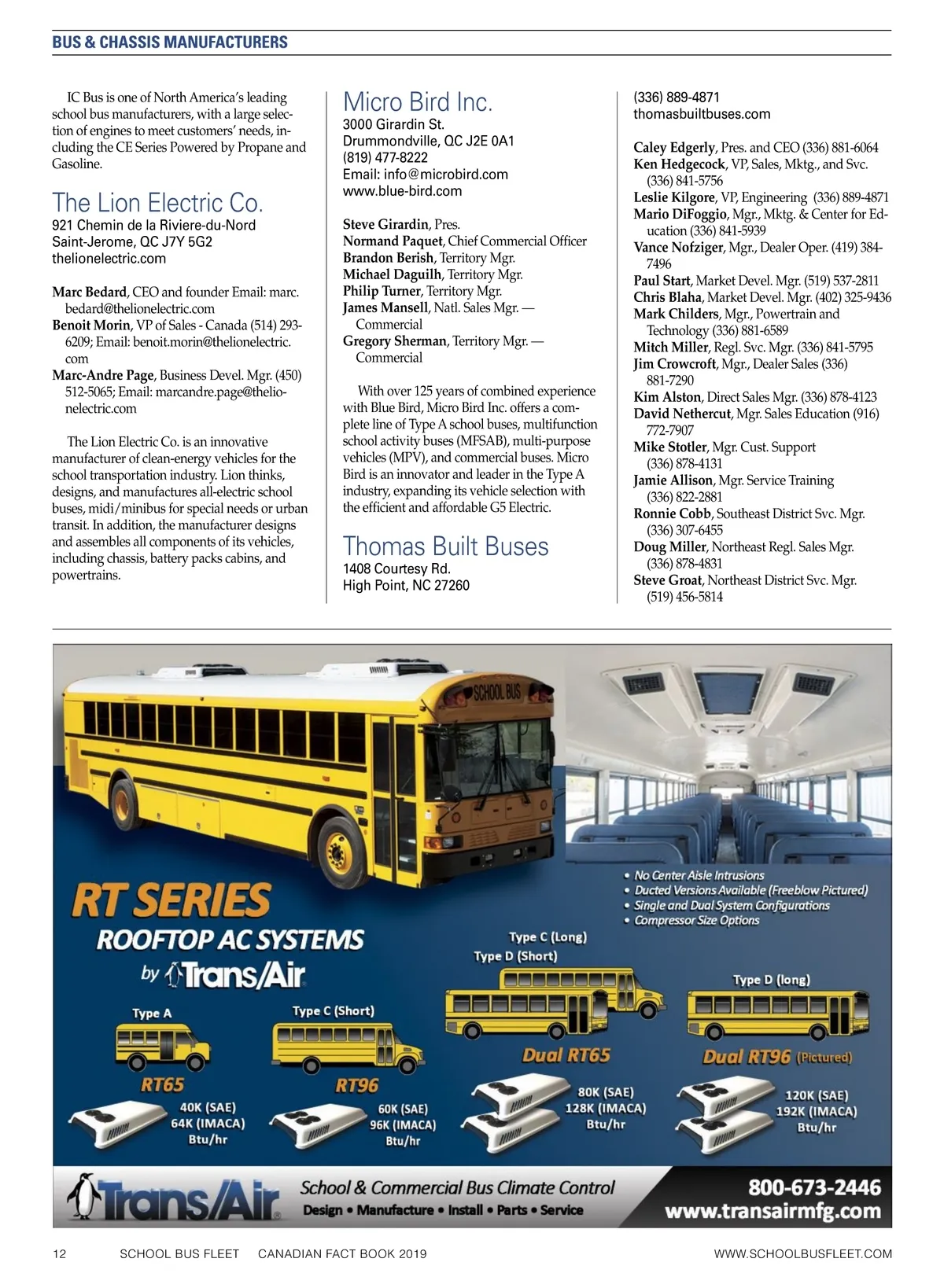 BUS & CHASSIS MANUFACTURERS

IC Bus is one of North America's leading school bus manufacturers, with a large selection of engines to meet customers' needs, including the CE Series Powered by Propane and Gasoline.

The Lion Electric Co.
921 Chemin de la Riviere-du-Nord
Saint-Jerome, QC J7Y 5G2
thelionelectric.com

Marc Bedard, CEO and founder Email: marc.bedard@thelionelectric.com
Benoit Morin, VP of Sales - Canada (514) 293-6209; Email: benoit.morin@thelionelectric.com
Marc-Andre Page, Business Devel. Mgr. (450) 512-5065; Email: marcandre.page@thelionelectric.com

The Lion Electric Co. is an innovative manufacturer of clean-energy vehicles for the school transportation industry. Lion thinks, designs, and manufactures all-electric school buses, midi/minibus for special needs or urban transit. In addition, the manufacturer designs and assembles all components of its vehicles, including chassis, battery packs cabins, and powertrains.

Micro Bird Inc.
3000 Girardin St.
Drummondville, QC J2E 0A1
(819) 477-8222
Email: info@microbird.com
www.blue-bird.com

Steve Girardin, Pres.
Normand Paquet, Chief Commercial Officer
Brandon Berish, Territory Mgr.
Michael Daguilh, Territory Mgr.
Philip Turner, Territory Mgr.
James Mansell, Natl. Sales Mgr. — Commercial
Gregory Sherman, Territory Mgr. — Commercial

With over 125 years of combined experience with Blue Bird, Micro Bird Inc. offers a complete line of Type A school buses, multifunction school activity buses (MFSAB), multi-purpose vehicles (MPV), and commercial buses. Micro Bird is an innovator and leader in the Type A industry, expanding its vehicle selection with the efficient and affordable G5 Electric.

Thomas Built Buses
1408 Courtesy Rd.
High Point, NC 27260
(336) 889-4871
thomasbuiltbuses.com

Caley Edgerly, Pres. and CEO (336) 881-6064
Ken Hedgecock, VP, Sales, Mktg., and Svc. (336) 841-5756
Leslie Kilgore, VP, Engineering (336) 889-4871
Mario DiFoggio, Mgr., Mktg. & Center for Education (336) 841-5939
Vance Nofziger, Mgr., Dealer Oper. (419) 384-7496
Paul Start, Market Devel. Mgr. (519) 537-2811
Chris Blaha, Market Devel. Mgr. (402) 325-9436
Mark Childers, Mgr., Powertrain and Technology (336) 881-6589
Mitch Miller, Regl. Svc. Mgr. (336) 841-5795
Jim Crowcroft, Mgr., Dealer Sales (336) 881-7290
Kim Alston, Direct Sales Mgr. (336) 878-4123
David Nethercut, Mgr. Sales Education (916) 772-7907
Mike Stotler, Mgr. Cust. Support (336) 878-4131
Jamie Allison, Mgr. Service Training (336) 822-2881
Ronnie Cobb, Southeast District Svc. Mgr. (336) 307-6455
Doug Miller, Northeast Regl. Sales Mgr. (336) 878-4831
Steve Groat, Northeast District Svc. Mgr. (519) 456-5814

SCHOOL BUS

RT SERIES
ROOFTOP AC SYSTEMS
by Trans/Air

• No Center Aisle Intrusions
• Ducted Versions Available (Freeblow Pictured)
• Single and Dual System Configurations
• Compressor Size Options

Type A
RT65
40K (SAE)
64K (IMACA)
Btu/hr

Type C (Short)
RT96
60K (SAE)
96K (IMACA)
Btu/hr

Type C (Long)
Type D (Short)
Dual RT65
80K (SAE)
128K (IMACA)
Btu/hr

Type D (long)
Dual RT96 (Pictured)
120K (SAE)
192K (IMACA)
Btu/hr

Trans/Air
School & Commercial Bus Climate Control
Design • Manufacture • Install • Parts • Service
800-673-2446
www.transairmfg.com

12 SCHOOL BUS FLEET CANADIAN FACT BOOK 2019 WWW.SCHOOLBUSFLEET.COM